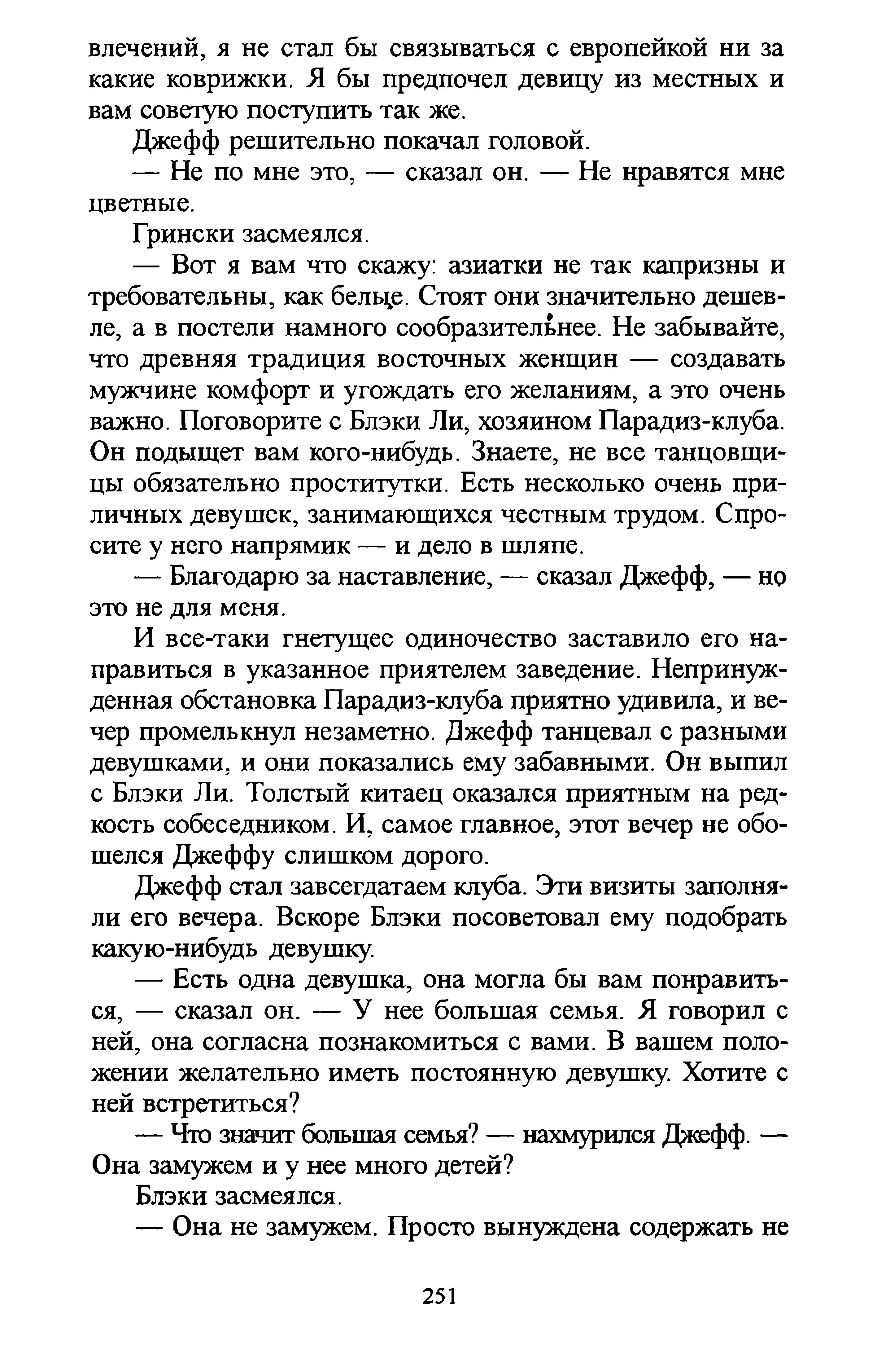 влечений, я не стал бы связываться с европейкой ни за какие коврижки. Я бы предпочел девицу из местных и вам советую поступить так же.

Джефф решительно покачал головой.

— Не по мне это, — сказал он. — Не нравятся мне цветные.

Грински засмеялся.

— Вот я вам что скажу: азиатки не так капризны и требовательны, как белые. Стоят они значительно дешевле, а в постели намного сообразительнее. Не забывайте, что древняя традиция восточных женщин — создавать мужчине комфорт и угождать его желаниям, а это очень важно. Поговорите с Блэки Ли, хозяином Парадиз-клуба. Он подыщет вам кого-нибудь. Знаете, не все танцовщицы обязательно проститутки. Есть несколько очень приличных девушек, занимающихся честным трудом. Спросите у него напрямик — и дело в шляпе.

— Благодарю за наставление, — сказал Джефф, — но это не для меня.

И все-таки гнетущее одиночество заставило его направиться в указанное приятелем заведение. Непринужденная обстановка Парадиз-клуба приятно удивила, и вечер промелькнул незаметно. Джефф танцевал с разными девушками, и они показались ему забавными. Он выпил с Блэки Ли. Толстый китаец оказался приятным на редкость собеседником. И, самое главное, этот вечер не обошелся Джеффу слишком дорого.

Джефф стал завсегдатаем клуба. Эти визиты заполняли его вечера. Вскоре Блэки посоветовал ему подобрать какую-нибудь девушку.

— Есть одна девушка, она могла бы вам понравиться, — сказал он. — У нее большая семья. Я говорил с ней, она согласна познакомиться с вами. В вашем положении желательно иметь постоянную девушку. Хотите с ней встретиться?

— Что значит большая семья? — нахмурился Джефф. — Она замужем и у нее много детей?

Блэки засмеялся.

— Она не замужем. Просто вынуждена содержать не

251